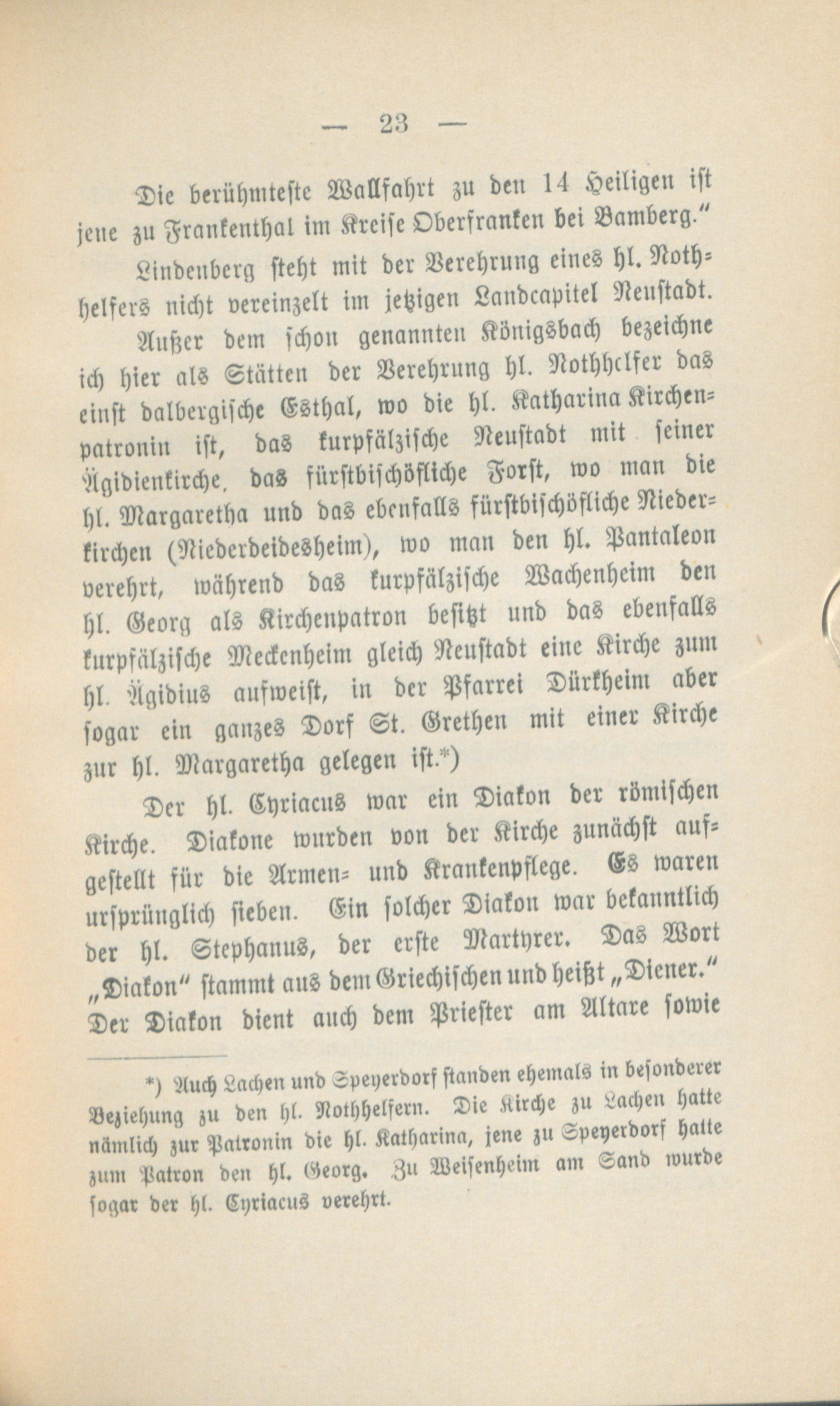 — 23 —

Die berühmteste Wallfahrt zu den 14 Heiligen ist jene zu Frankenthal im Kreise Oberfranken bei Bamberg."

Lindenberg steht mit der Verehrung eines hl. Nothhelfers nicht vereinzelt im jetzigen Landcapitel Neustadt.

Außer dem schon genannten Königsbach bezeichne ich hier als Stätten der Verehrung hl. Nothhelfer das einst dalbergische Esthal, wo die hl. Katharina Kirchenpatronin ist, das kurpfälzische Neustadt mit seiner Ägidienkirche, das fürstbischöfliche Forst, wo man die hl. Margaretha und das ebenfalls fürstbischöfliche Niederkirchen (Niederdeidesheim), wo man den hl. Pantaleon verehrt, während das kurpfälzische Wachenheim den hl. Georg als Kirchenpatron besitzt und das ebenfalls kurpfälzische Meckenheim gleich Neustadt eine Kirche zum hl. Ägidius aufweist, in der Pfarrei Dürkheim aber sogar ein ganzes Dorf St. Grethen mit einer Kirche zur hl. Margaretha gelegen ist.*)

Der hl. Cyriacus war ein Diakon der römischen Kirche. Diakone wurden von der Kirche zunächst aufgestellt für die Armen- und Krankenpflege. Es waren ursprünglich sieben. Ein solcher Diakon war bekanntlich der hl. Stephanus, der erste Martyrer. Das Wort „Diakon" stammt aus dem Griechischen und heißt „Diener." Der Diakon dient auch dem Priester am Altare sowie

*) Auch Lachen und Speyerdorf standen ehemals in besonderer Beziehung zu den hl. Nothhelfern. Die Kirche zu Lachen hatte nämlich zur Patronin die hl. Katharina, jene zu Speyerdorf hatte zum Patron den hl. Georg. Zu Weisenheim am Sand wurde sogar der hl. Cyriacus verehrt.